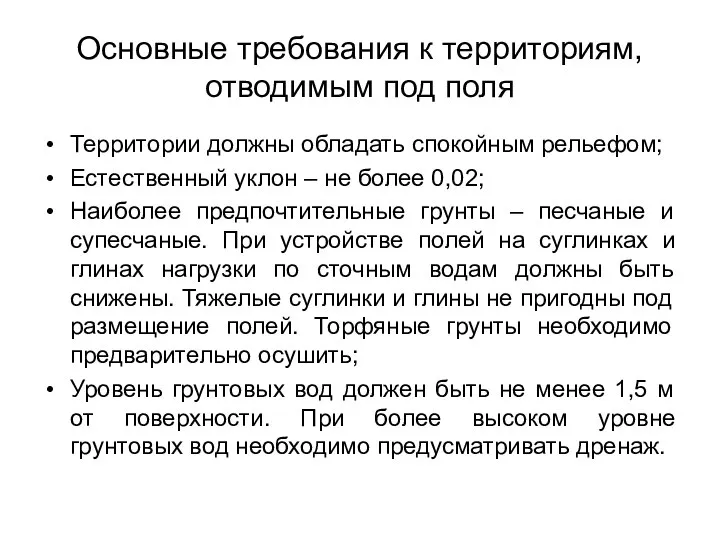 Основные требования к территориям, отводимым под поля

• Территории должны обладать спокойным рельефом;
• Естественный уклон – не более 0,02;
• Наиболее предпочтительные грунты – песчаные и супесчаные. При устройстве полей на суглинках и глинах нагрузки по сточным водам должны быть снижены. Тяжелые суглинки и глины не пригодны под размещение полей. Торфяные грунты необходимо предварительно осушить;
• Уровень грунтовых вод должен быть не менее 1,5 м от поверхности. При более высоком уровне грунтовых вод необходимо предусматривать дренаж.